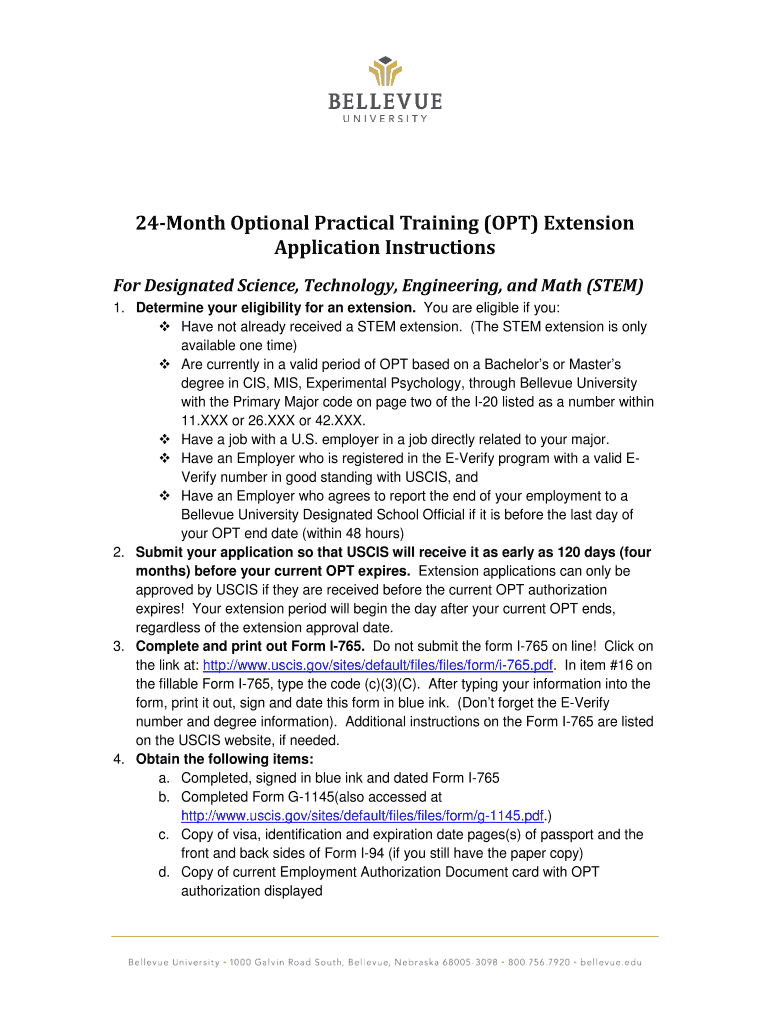 BELLEVUE
UNIVERSITY

24-Month Optional Practical Training (OPT) Extension Application Instructions

For Designated Science, Technology, Engineering, and Math (STEM)

1. Determine your eligibility for an extension. You are eligible if you:
❖ Have not already received a STEM extension. (The STEM extension is only available one time)
❖ Are currently in a valid period of OPT based on a Bachelor's or Master's degree in CIS, MIS, Experimental Psychology, through Bellevue University with the Primary Major code on page two of the I-20 listed as a number within 11.XXX or 26.XXX or 42.XXX.
❖ Have a job with a U.S. employer in a job directly related to your major.
❖ Have an Employer who is registered in the E-Verify program with a valid E-Verify number in good standing with USCIS, and
❖ Have an Employer who agrees to report the end of your employment to a Bellevue University Designated School Official if it is before the last day of your OPT end date (within 48 hours)
2. Submit your application so that USCIS will receive it as early as 120 days (four months) before your current OPT expires. Extension applications can only be approved by USCIS if they are received before the current OPT authorization expires! Your extension period will begin the day after your current OPT ends, regardless of the extension approval date.
3. Complete and print out Form I-765. Do not submit the form I-765 on line! Click on the link at: http://www.uscis.gov/sites/default/files/files/form/i-765.pdf. In item #16 on the fillable Form I-765, type the code (c)(3)(C). After typing your information into the form, print it out, sign and date this form in blue ink. (Don't forget the E-Verify number and degree information). Additional instructions on the Form I-765 are listed on the USCIS website, if needed.
4. Obtain the following items:
a. Completed, signed in blue ink and dated Form I-765
b. Completed Form G-1145(also accessed at http://www.uscis.gov/sites/default/files/files/form/g-1145.pdf.)
c. Copy of visa, identification and expiration date pages(s) of passport and the front and back sides of Form I-94 (if you still have the paper copy)
d. Copy of current Employment Authorization Document card with OPT authorization displayed

Bellevue University • 1000 Galvin Road South, Bellevue, Nebraska 68005-3098 • 800.756.7920 • bellevue.edu